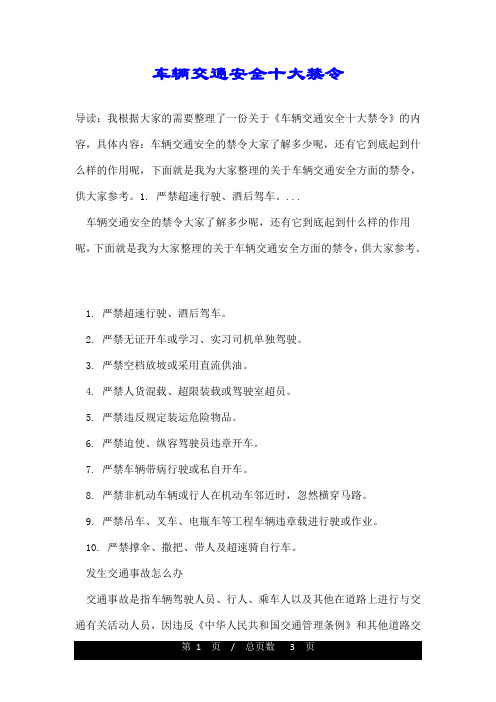 车辆交通安全十大禁令

导读：我根据大家的需要整理了一份关于《车辆交通安全十大禁令》的内容，具体内容：车辆交通安全的禁令大家了解多少呢，还有它到底起到什么样的作用呢，下面就是我为大家整理的关于车辆交通安全方面的禁令，供大家参考。1. 严禁超速行驶、酒后驾车。...

车辆交通安全的禁令大家了解多少呢，还有它到底起到什么样的作用呢，下面就是我为大家整理的关于车辆交通安全方面的禁令，供大家参考。

1. 严禁超速行驶、酒后驾车。

2. 严禁无证开车或学习、实习司机单独驾驶。

3. 严禁空档放坡或采用直流供油。

4. 严禁人货混载、超限装载或驾驶室超员。

5. 严禁违反规定装运危险物品。

6. 严禁迫使、纵容驾驶员违章开车。

7. 严禁车辆带病行驶或私自开车。

8. 严禁非机动车辆或行人在机动车邻近时，忽然横穿马路。

9. 严禁吊车、叉车、电瓶车等工程车辆违章载进行驶或作业。

10. 严禁撑伞、撒把、带人及超速骑自行车。

发生交通事故怎么办

交通事故是指车辆驾驶人员、行人、乘车人以及其他在道路上进行与交通有关活动人员，因违反《中华人民共和国交通管理条例》和其他道路交

第 1 页 / 总页数 3 页